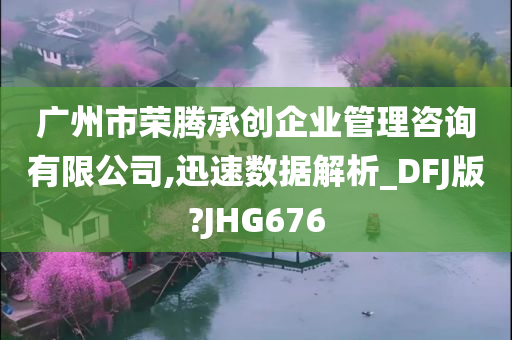 广州市荣腾承创企业管理咨询有限公司,迅速数据解析_DFJ版?JHG676